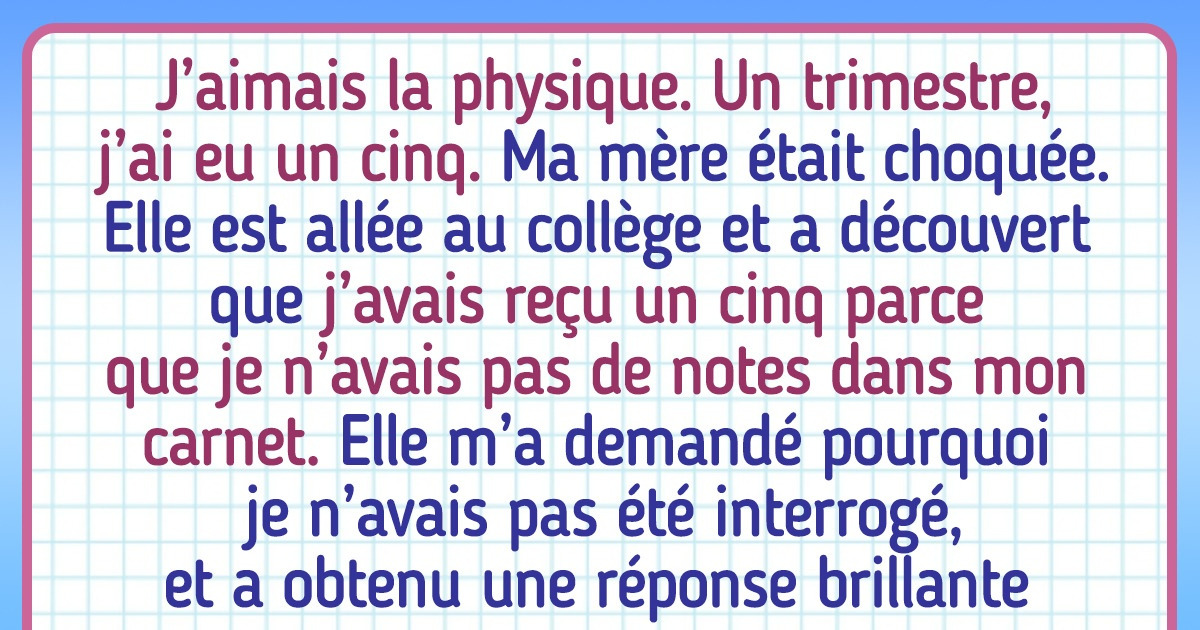 J'aimais la physique. Un trimestre, j'ai eu un cinq. Ma mère était choquée. Elle est allée au collège et a découvert que j'avais reçu un cinq parce que je n'avais pas de notes dans mon carnet. Elle m'a demandé pourquoi je n'avais pas été interrogé, et a obtenu une réponse brillante